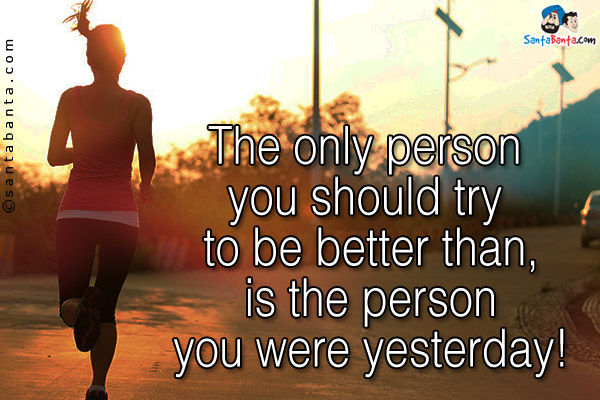 ©santabanta.com

SantaBanta.com

The only person you should try to be better than, is the person you were yesterday!